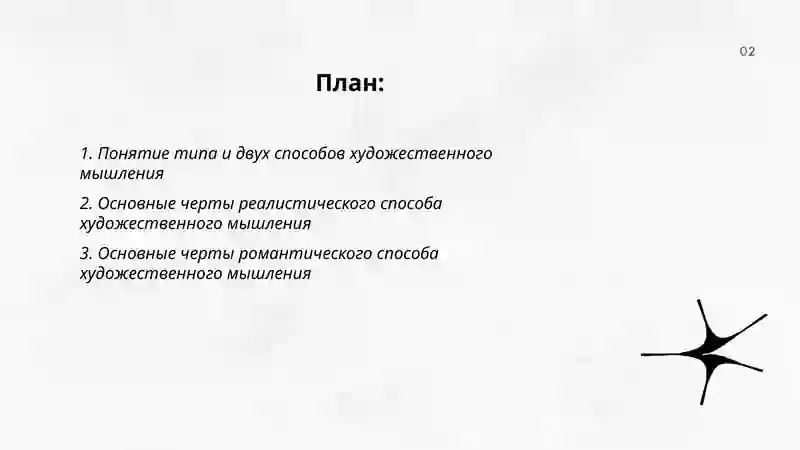 02

План:

1. Понятие типа и двух способов художественного мышления

2. Основные черты реалистического способа художественного мышления

3. Основные черты романтического способа художественного мышления